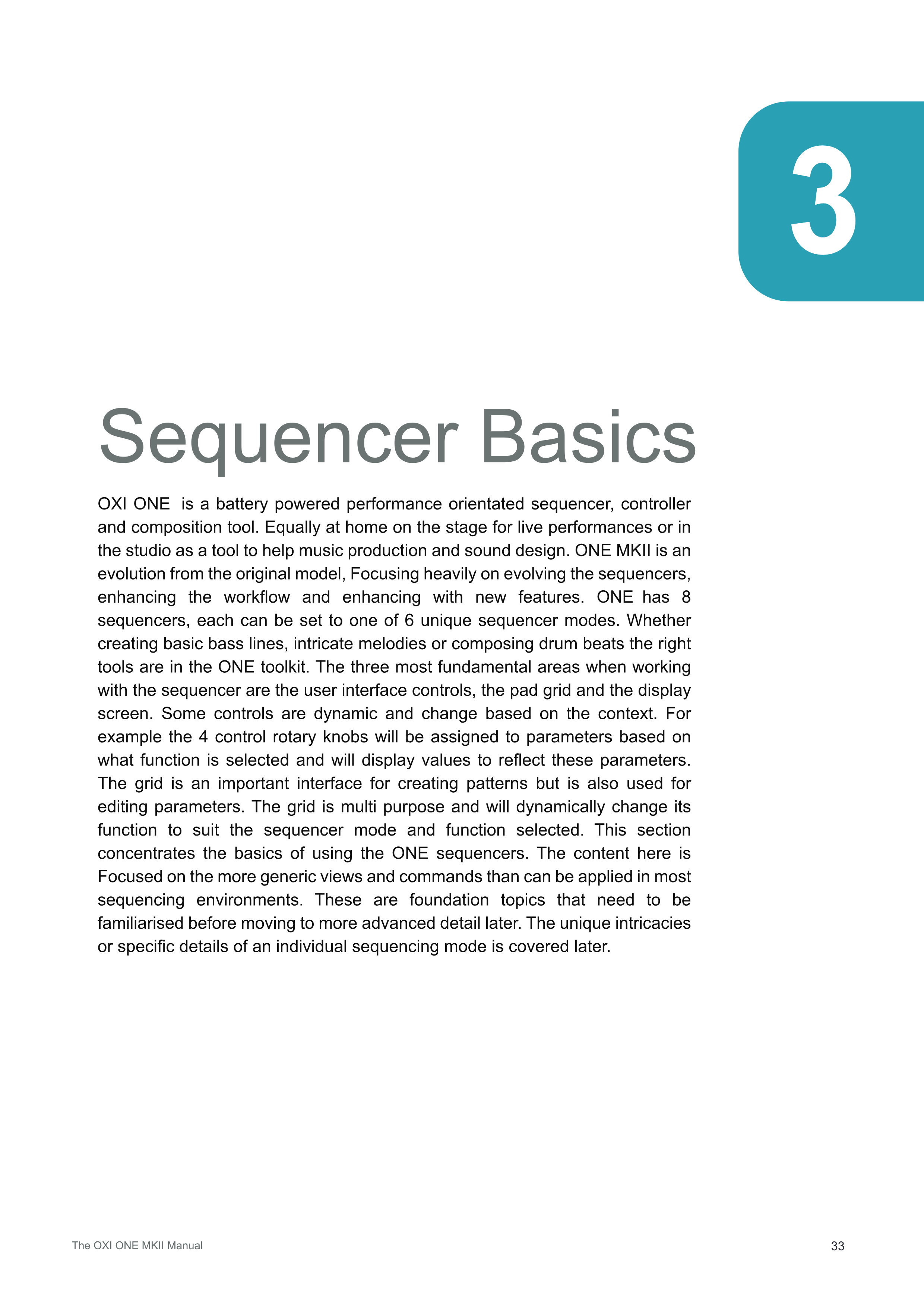 3

Sequencer Basics

OXI ONE is a battery powered performance orientated sequencer, controller and composition tool. Equally at home on the stage for live performances or in the studio as a tool to help music production and sound design. ONE MKII is an evolution from the original model, Focusing heavily on evolving the sequencers, enhancing the workflow and enhancing with new features. ONE has 8 sequencers, each can be set to one of 6 unique sequencer modes. Whether creating basic bass lines, intricate melodies or composing drum beats the right tools are in the ONE toolkit. The three most fundamental areas when working with the sequencer are the user interface controls, the pad grid and the display screen. Some controls are dynamic and change based on the context. For example the 4 control rotary knobs will be assigned to parameters based on what function is selected and will display values to reflect these parameters. The grid is an important interface for creating patterns but is also used for editing parameters. The grid is multi purpose and will dynamically change its function to suit the sequencer mode and function selected. This section concentrates the basics of using the ONE sequencers. The content here is Focused on the more generic views and commands than can be applied in most sequencing environments. These are foundation topics that need to be familiarised before moving to more advanced detail later. The unique intricacies or specific details of an individual sequencing mode is covered later.

The OXI ONE MKII Manual

33